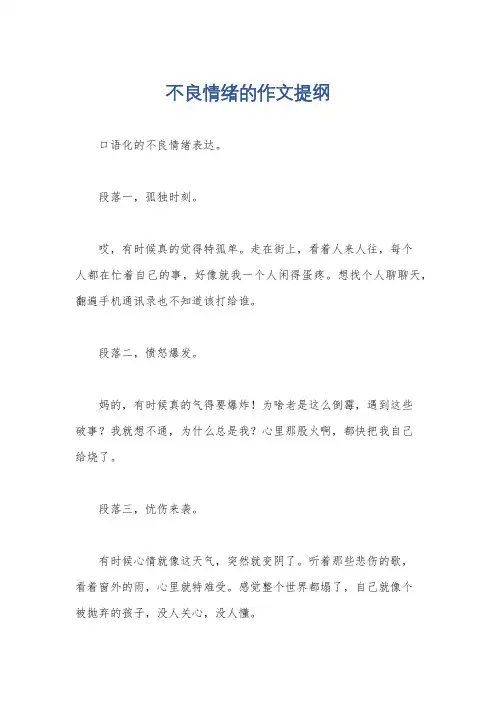 不良情绪的作文提纲

口语化的不良情绪表达。

段落一，孤独时刻。

哎，有时候真的觉得特孤单。走在街上，看着人来人往，每个人都在忙着自己的事，好像就我一个人闲得蛋疼。想找个人聊聊天，翻遍手机通讯录也不知道该打给谁。

段落二，愤怒爆发。

妈的，有时候真的气得要爆炸！为啥老是这么倒霉，遇到这些破事？我就想不通，为什么总是我？心里那股火啊，都快把我自己给烧了。

段落三，忧伤来袭。

有时候心情就像这天气，突然就变阴了。听着那些悲伤的歌，看着窗外的雨，心里就特难受。感觉整个世界都塌了，自己就像个被抛弃的孩子，没人关心，没人懂。